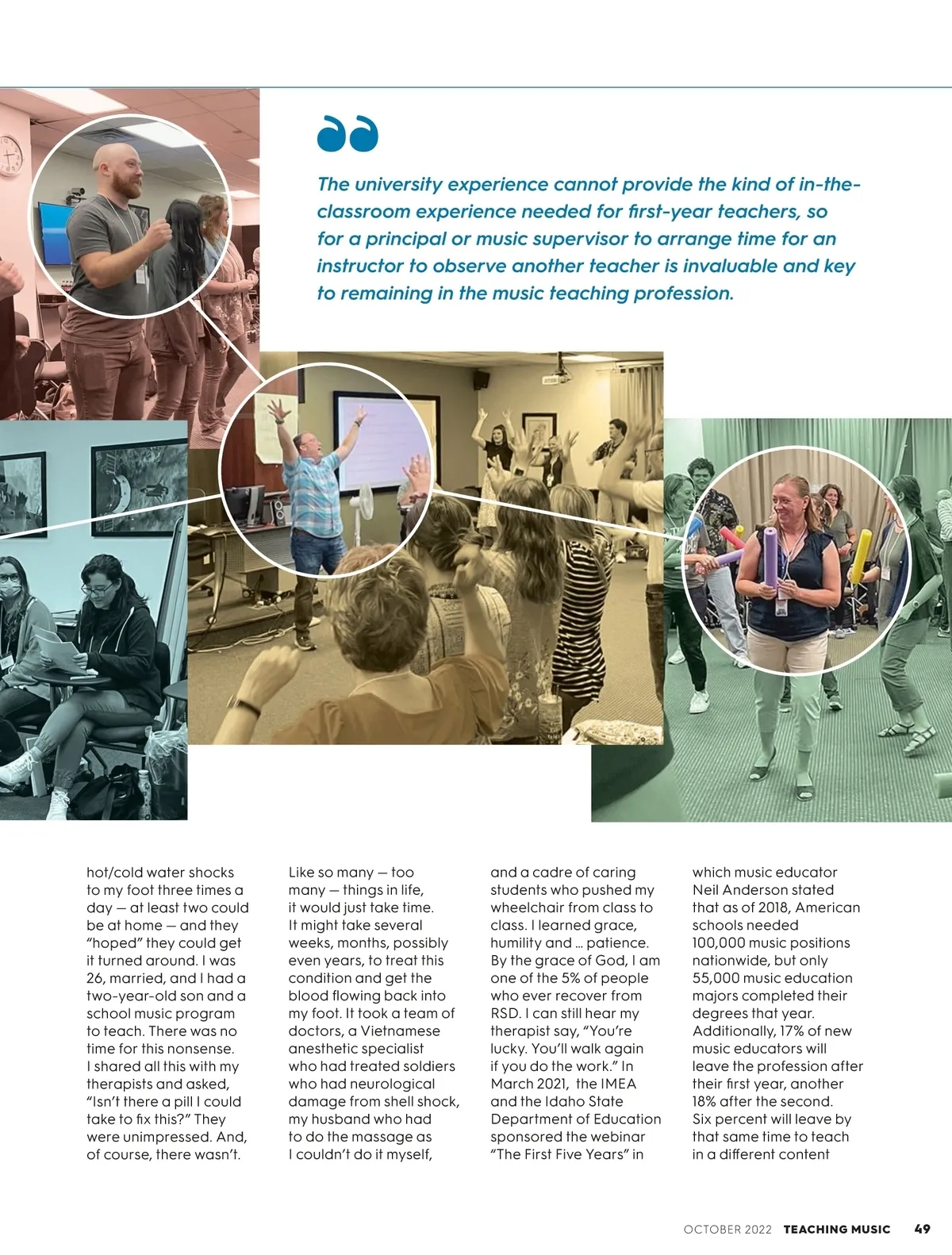 The university experience cannot provide the kind of in-the-classroom experience needed for first-year teachers, so for a principal or music supervisor to arrange time for an instructor to observe another teacher is invaluable and key to remaining in the music teaching profession.

hot/cold water shocks to my foot three times a day — at least two could be at home — and they "hoped" they could get it turned around. I was 26, married, and I had a two-year-old son and a school music program to teach. There was no time for this nonsense. I shared all this with my therapists and asked, "Isn't there a pill I could take to fix this?" They were unimpressed. And, of course, there wasn't.

Like so many — too many — things in life, it would just take time. It might take several weeks, months, possibly even years, to treat this condition and get the blood flowing back into my foot. It took a team of doctors, a Vietnamese anesthetic specialist who had treated soldiers who had neurological damage from shell shock, my husband who had to do the massage as I couldn't do it myself,

and a cadre of caring students who pushed my wheelchair from class to class. I learned grace, humility and … patience. By the grace of God, I am one of the 5% of people who ever recover from RSD. I can still hear my therapist say, "You're lucky. You'll walk again if you do the work." In March 2021, the IMEA and the Idaho State Department of Education sponsored the webinar "The First Five Years" in

which music educator Neil Anderson stated that as of 2018, American schools needed 100,000 music positions nationwide, but only 55,000 music education majors completed their degrees that year. Additionally, 17% of new music educators will leave the profession after their first year, another 18% after the second. Six percent will leave by that same time to teach in a different content

OCTOBER 2022 TEACHING MUSIC 49